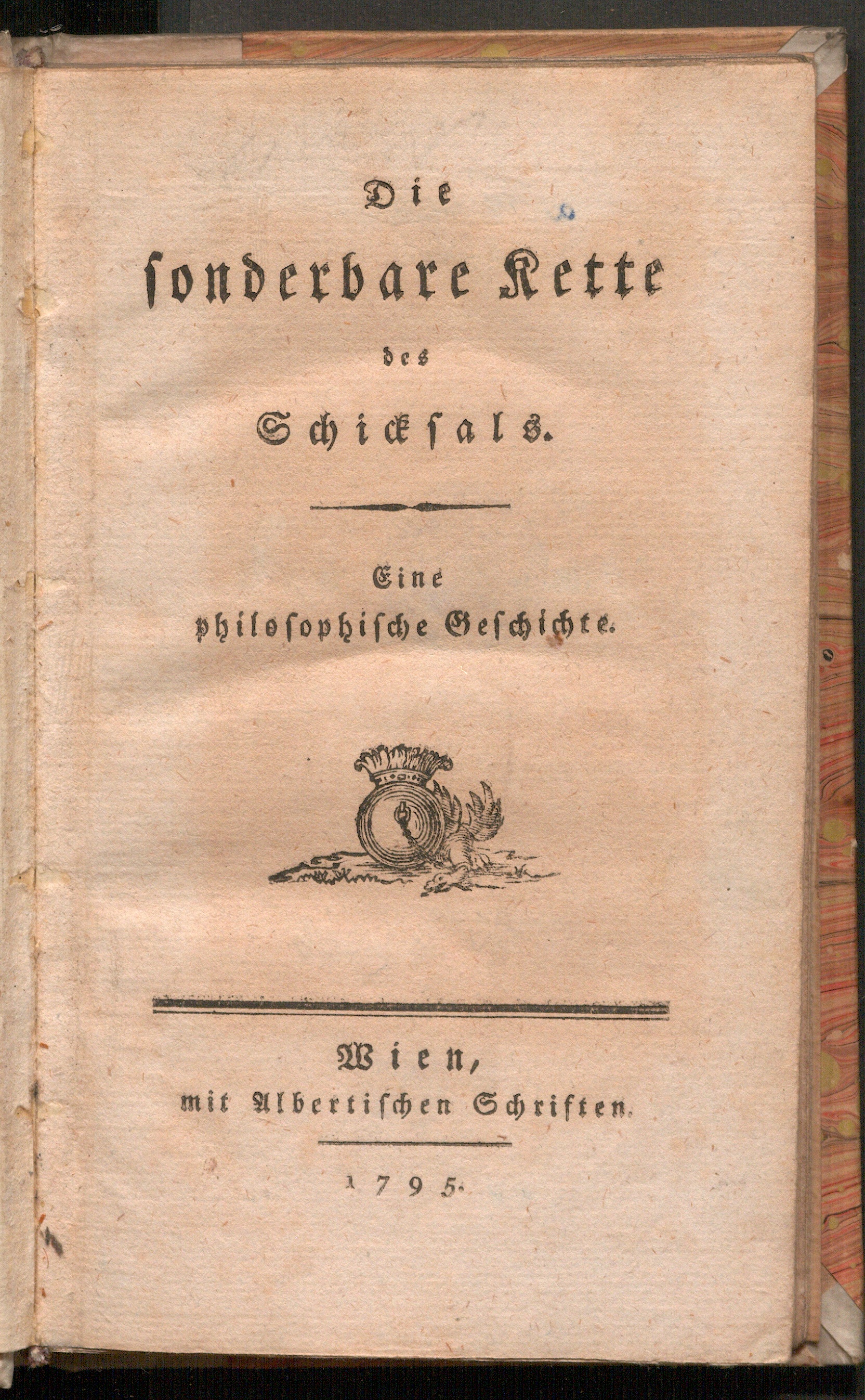 Die
sonderbare Kette
des
Schicksals.

Eine
philosophische Geschichte.

Wien,
mit Albertischen Schriften.

1795.